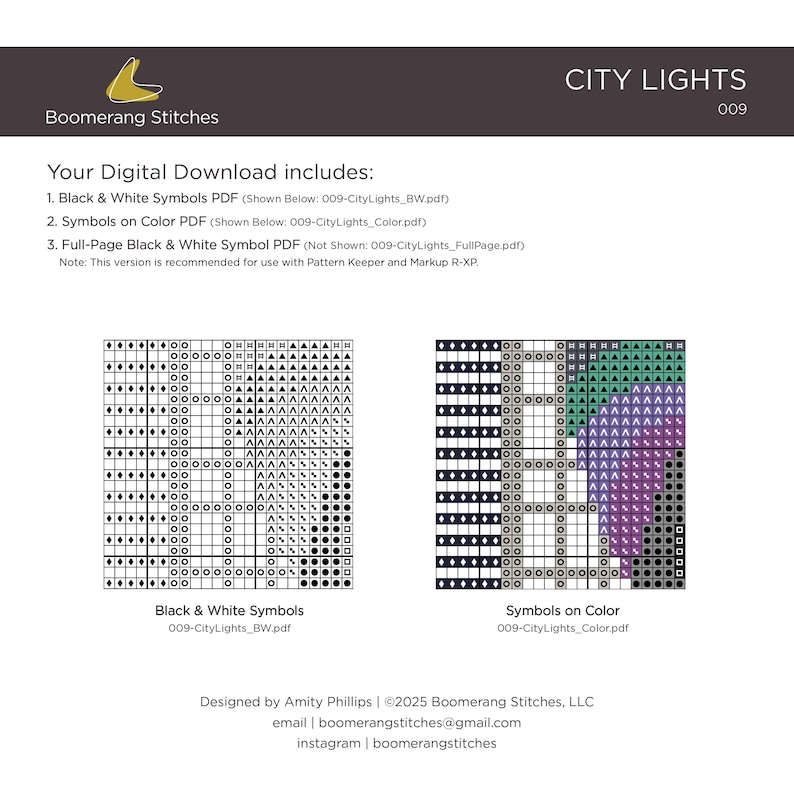 Boomerang Stitches

CITY LIGHTS
009

Your Digital Download includes:

1. Black & White Symbols PDF (Shown Below: 009-CityLights_BW.pdf)
2. Symbols on Color PDF (Shown Below: 009-CityLights_Color.pdf)
3. Full-Page Black & White Symbol PDF (Not Shown: 009-CityLights_FullPage.pdf)
Note: This version is recommended for use with Pattern Keeper and Markup R-XP.

Black & White Symbols
009-CityLights_BW.pdf

Symbols on Color
009-CityLights_Color.pdf

Designed by Amity Phillips | ©2025 Boomerang Stitches, LLC
email | boomerangstitches@gmail.com
instagram | boomerangstitches